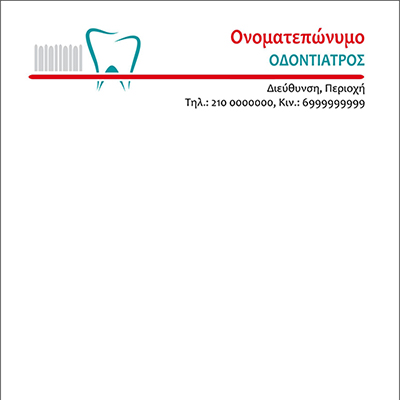 Ονοματεπώνυμο
ΟΔΟΝΤΙΑΤΡΟΣ

Διεύθυνση, Περιοχή
Τηλ.: 210 0000000, Κιν.: 6999999999